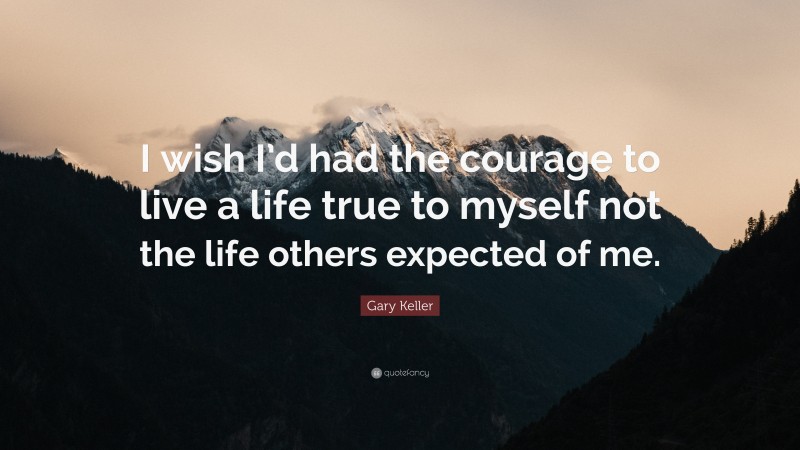 I wish I'd had the courage to live a life true to myself not the life others expected of me.

Gary Keller

quotefancy